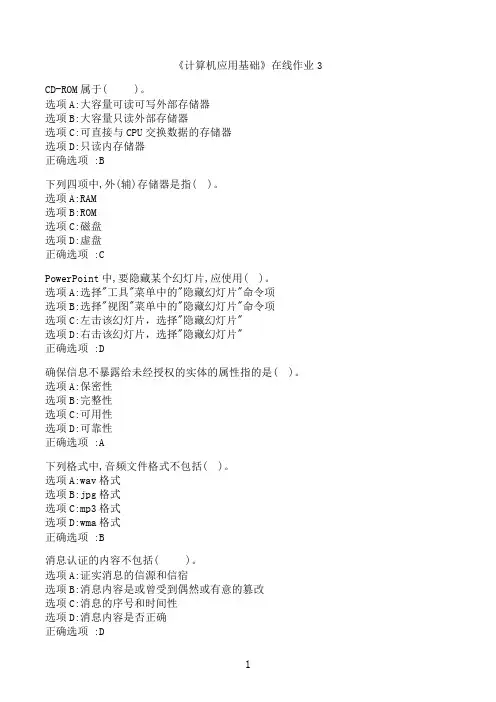 《计算机应用基础》在线作业 3

CD-ROM 属于(　　)。
选项 A:大容量可读可写外部存储器
选项 B:大容量只读外部存储器
选项 C:可直接与 CPU 交换数据的存储器
选项 D:只读内存储器
正确选项 :B

下列四项中,外(辅)存储器是指(　)。
选项 A:RAM
选项 B:ROM
选项 C:磁盘
选项 D:虚盘
正确选项 :C

PowerPoint 中,要隐藏某个幻灯片,应使用(　)。
选项 A:选择"工具"菜单中的"隐藏幻灯片"命令项
选项 B:选择"视图"菜单中的"隐藏幻灯片"命令项
选项 C:左击该幻灯片，选择"隐藏幻灯片"
选项 D:右击该幻灯片，选择"隐藏幻灯片"
正确选项 :D

确保信息不暴露给未经授权的实体的属性指的是(　)。
选项 A:保密性
选项 B:完整性
选项 C:可用性
选项 D:可靠性
正确选项 :A

下列格式中,音频文件格式不包括(　)。
选项 A:wav 格式
选项 B:jpg 格式
选项 C:mp3 格式
选项 D:wma 格式
正确选项 :B

消息认证的内容不包括(　　)。
选项 A:证实消息的信源和信宿
选项 B:消息内容是或曾受到偶然或有意的篡改
选项 C:消息的序号和时间性
选项 D:消息内容是否正确
正确选项 :D

1